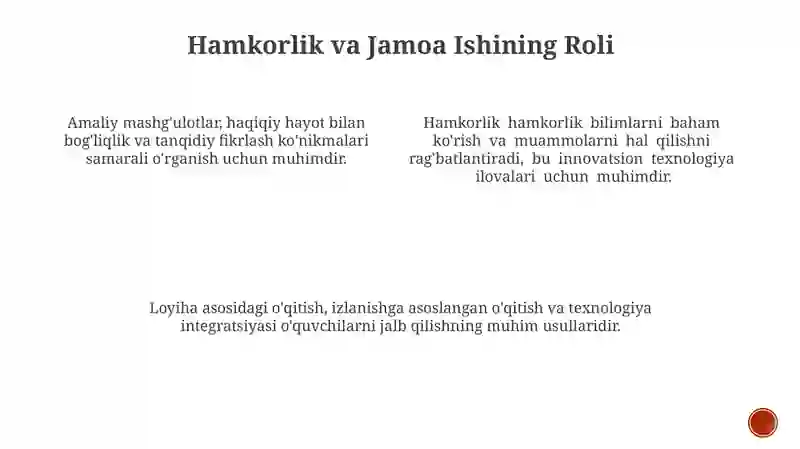 Hamkorlik va Jamoa Ishining Roli

Amaliy mashg'ulotlar, haqiqiy hayot bilan bog'liqlik va tanqidiy fikrlash ko'nikmalari samarali o'rganish uchun muhimdir.

Hamkorlik hamkorlik bilimlarni baham ko'rish va muammolarni hal qilishni rag'batlantiradi, bu innovatsion texnologiya ilovalari uchun muhimdir.

Loyiha asosidagi o'qitish, izlanishga asoslangan o'qitish va texnologiya integratsiyasi o'quvchilarni jalb qilishning muhim usullaridir.